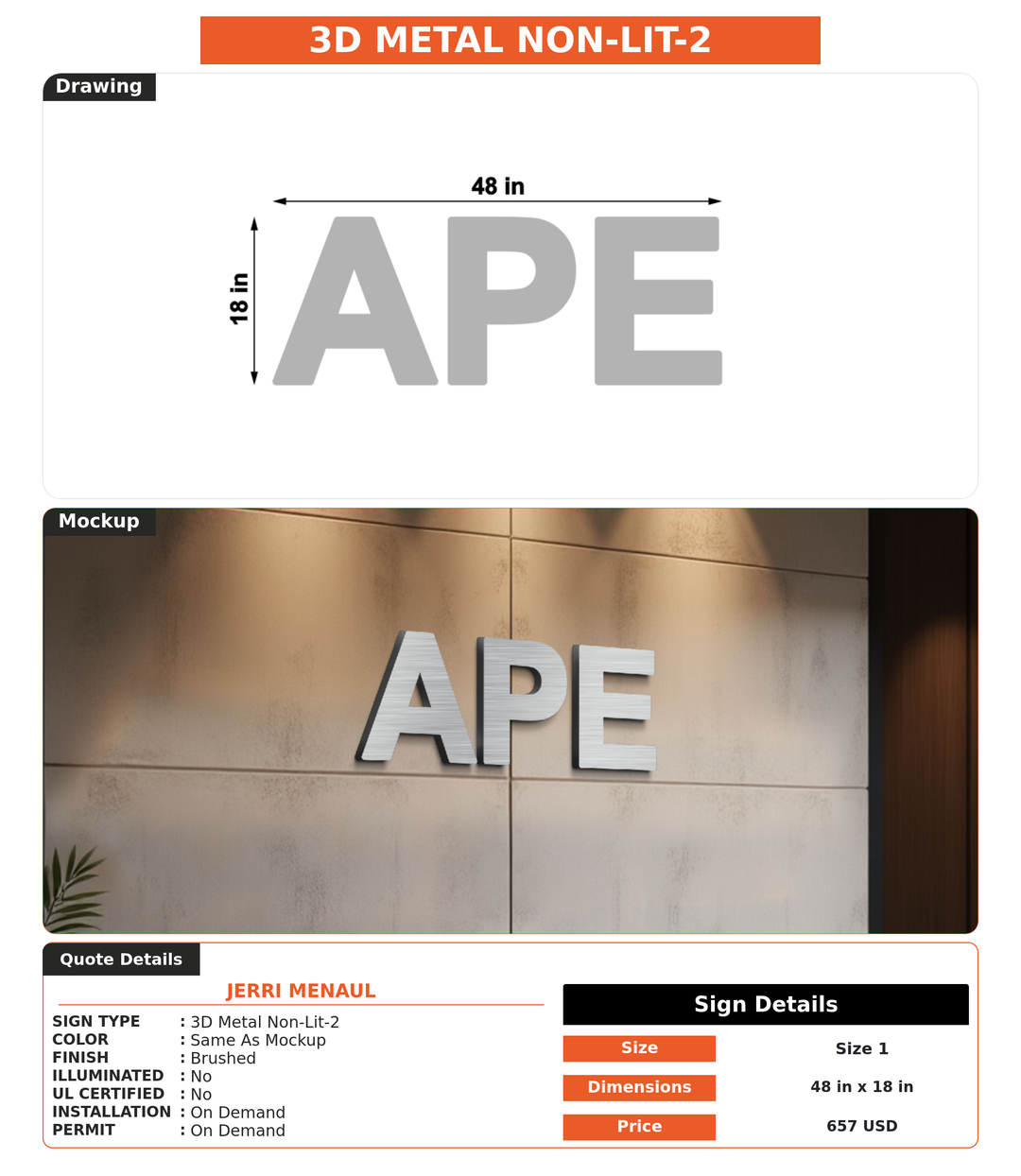 3D METAL NON-LIT-2

Drawing

48 in

18 in

APE

Mockup

APE

Quote Details

JERRI MENAUL

SIGN TYPE : 3D Metal Non-Lit-2
COLOR : Same As Mockup
FINISH : Brushed
ILLUMINATED : No
UL CERTIFIED : No
INSTALLATION : On Demand
PERMIT : On Demand

Sign Details

Size
Size 1

Dimensions
48 in x 18 in

Price
657 USD